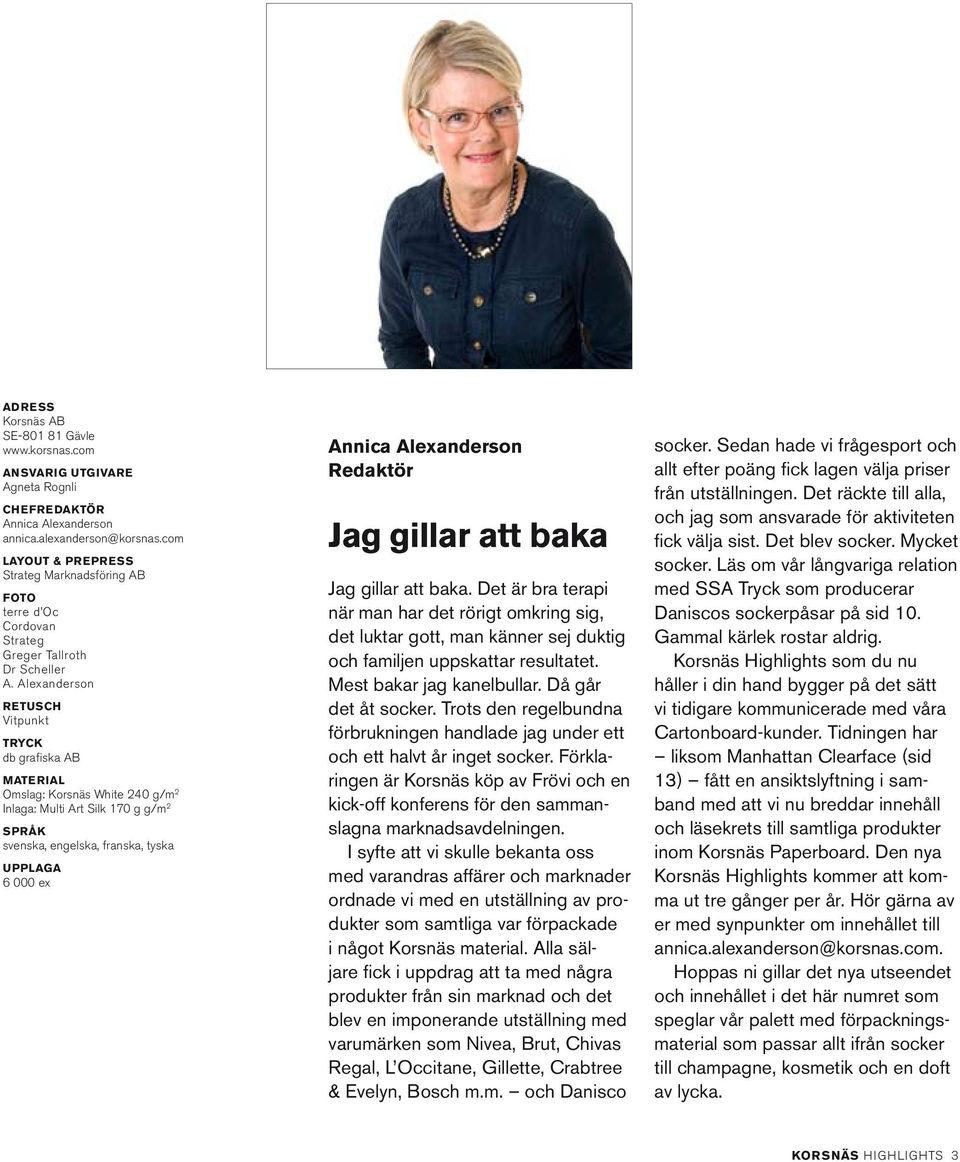 ADRESS
Korsnäs AB
SE-801 81 Gävle
www.korsnas.com

ANSVARIG UTGIVARE
Agneta Rognli

CHEFREDAKTÖR
Annica Alexanderson
annica.alexanderson@korsnas.com

LAYOUT & PREPRESS
Strateg Marknadsföring AB

FOTO
terre d'Oc
Cordovan
Strateg
Greger Tallroth
Dr Scheller
A. Alexanderson

RETUSCH
Vitpunkt

TRYCK
db grafiska AB

MATERIAL
Omslag: Korsnäs White 240 g/m$^2$
Inlaga: Multi Art Silk 170 g g/m$^2$

SPRÅK
svenska, engelska, franska, tyska

UPPLAGA
6 000 ex

Annica Alexanderson
Redaktör

Jag gillar att baka

Jag gillar att baka. Det är bra terapi när man har det rörigt omkring sig, det luktar gott, man känner sej duktig och familjen uppskattar resultatet. Mest bakar jag kanelbullar. Då går det åt socker. Trots den regelbundna förbrukningen handlade jag under ett och ett halvt år inget socker. Förklaringen är Korsnäs köp av Frövi och en kick-off konferens för den sammanslagna marknadsavdelningen.

I syfte att vi skulle bekanta oss med varandras affärer och marknader ordnade vi med en utställning av produkter som samtliga var förpackade i något Korsnäs material. Alla säljare fick i uppdrag att ta med några produkter från sin marknad och det blev en imponerande utställning med varumärken som Nivea, Brut, Chivas Regal, L'Occitane, Gillette, Crabtree & Evelyn, Bosch m.m. – och Danisco socker. Sedan hade vi frågesport och allt efter poäng fick lagen välja priser från utställningen. Det räckte till alla, och jag som ansvarade för aktiviteten fick välja sist. Det blev socker. Mycket socker. Läs om vår långvariga relation med SSA Tryck som producerar Daniscos sockerpåsar på sid 10. Gammal kärlek rostar aldrig.

Korsnäs Highlights som du nu håller i din hand bygger på det sätt vi tidigare kommunicerade med våra Cartonboard-kunder. Tidningen har – liksom Manhattan Clearface (sid 13) – fått en ansiktslyftning i samband med att vi nu breddar innehåll och läsekrets till samtliga produkter inom Korsnäs Paperboard. Den nya Korsnäs Highlights kommer att komma ut tre gånger per år. Hör gärna av er med synpunkter om innehållet till annica.alexanderson@korsnas.com.

Hoppas ni gillar det nya utseendet och innehållet i det här numret som speglar vår palett med förpackningsmaterial som passar allt ifrån socker till champagne, kosmetik och en doft av lycka.

KORSNÄS HIGHLIGHTS 3